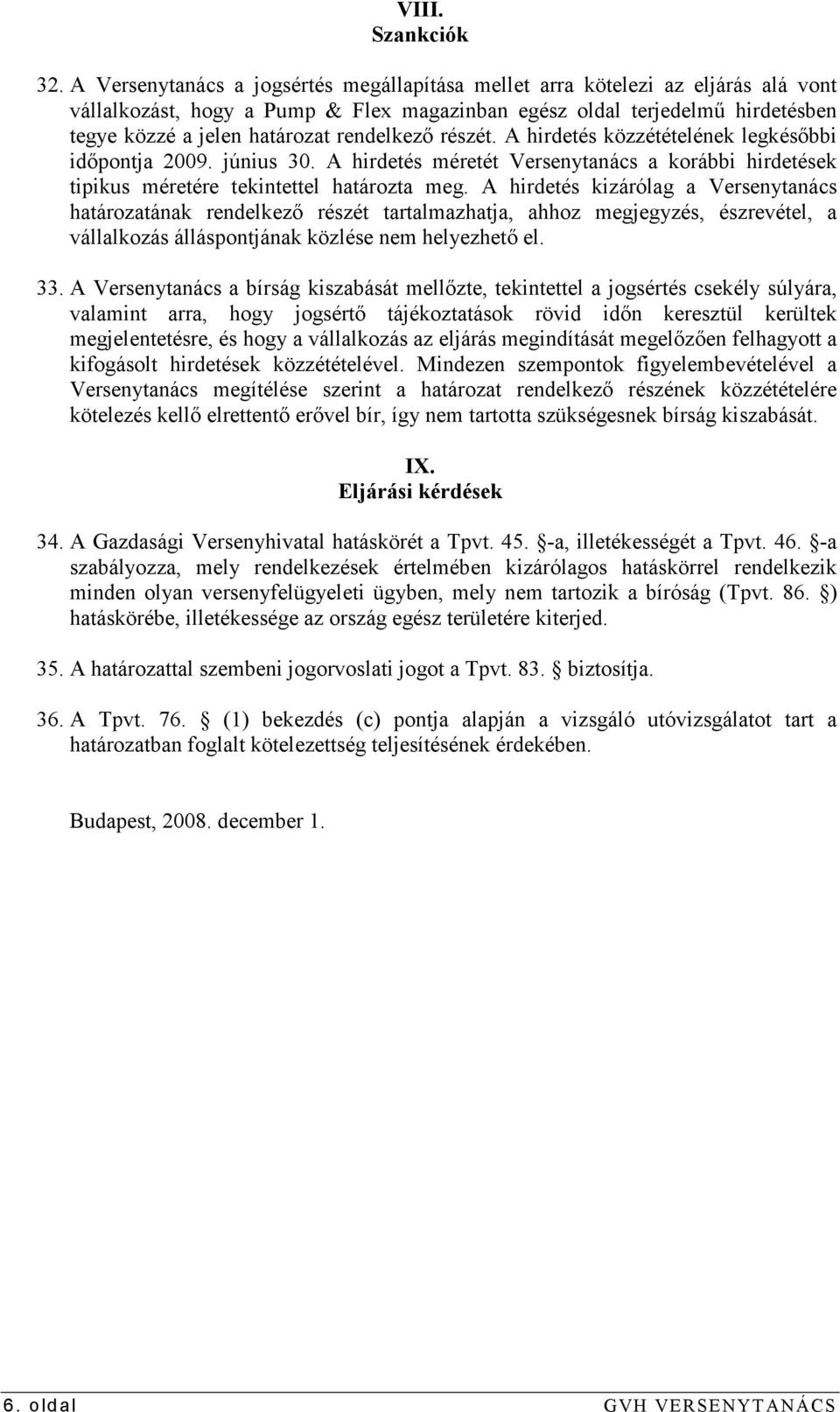 VIII.
Szankciók

32. A Versenytanács a jogsértés megállapítása mellet arra kötelezi az eljárás alá vont vállalkozást, hogy a Pump & Flex magazinban egész oldal terjedelmű hirdetésben tegye közzé a jelen határozat rendelkező részét. A hirdetés közzétételének legkésőbbi időpontja 2009. június 30. A hirdetés méretét Versenytanács a korábbi hirdetések tipikus méretére tekintettel határozta meg. A hirdetés kizárólag a Versenytanács határozatának rendelkező részét tartalmazhatja, ahhoz megjegyzés, észrevétel, a vállalkozás álláspontjának közlése nem helyezhető el.

33. A Versenytanács a bírság kiszabását mellőzte, tekintettel a jogsértés csekély súlyára, valamint arra, hogy jogsértő tájékoztatások rövid időn keresztül kerültek megjelentetésre, és hogy a vállalkozás az eljárás megindítását megelőzően felhagyott a kifogásolt hirdetések közzétételével. Mindezen szempontok figyelembevételével a Versenytanács megítélése szerint a határozat rendelkező részének közzétételére kötelezés kellő elrettentő erővel bír, így nem tartotta szükségesnek bírság kiszabását.

IX.
Eljárási kérdések

34. A Gazdasági Versenyhivatal hatáskörét a Tpvt. 45. -a, illetékességét a Tpvt. 46. -a szabályozza, mely rendelkezések értelmében kizárólagos hatáskörrel rendelkezik minden olyan versenyfelügyeleti ügyben, mely nem tartozik a bíróság (Tpvt. 86. ) hatáskörébe, illetékessége az ország egész területére kiterjed.

35. A határozattal szembeni jogorvoslati jogot a Tpvt. 83. biztosítja.

36. A Tpvt. 76. (1) bekezdés (c) pontja alapján a vizsgáló utóvizsgálatot tart a határozatban foglalt kötelezettség teljesítésének érdekében.

Budapest, 2008. december 1.

6. oldal GVH VERSENYTANÁCS